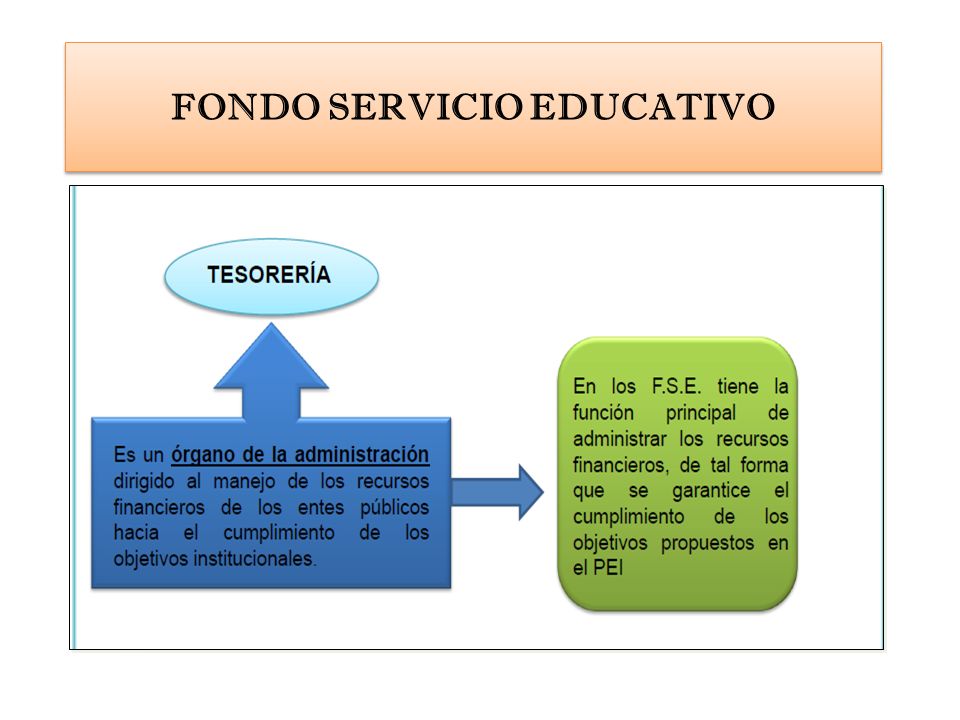 FONDO SERVICIO EDUCATIVO

TESORERÍA

Es un órgano de la administración dirigido al manejo de los recursos financieros de los entes públicos hacia el cumplimiento de los objetivos institucionales.

En los F.S.E. tiene la función principal de administrar los recursos financieros, de tal forma que se garantice el cumplimiento de los objetivos propuestos en el PEI